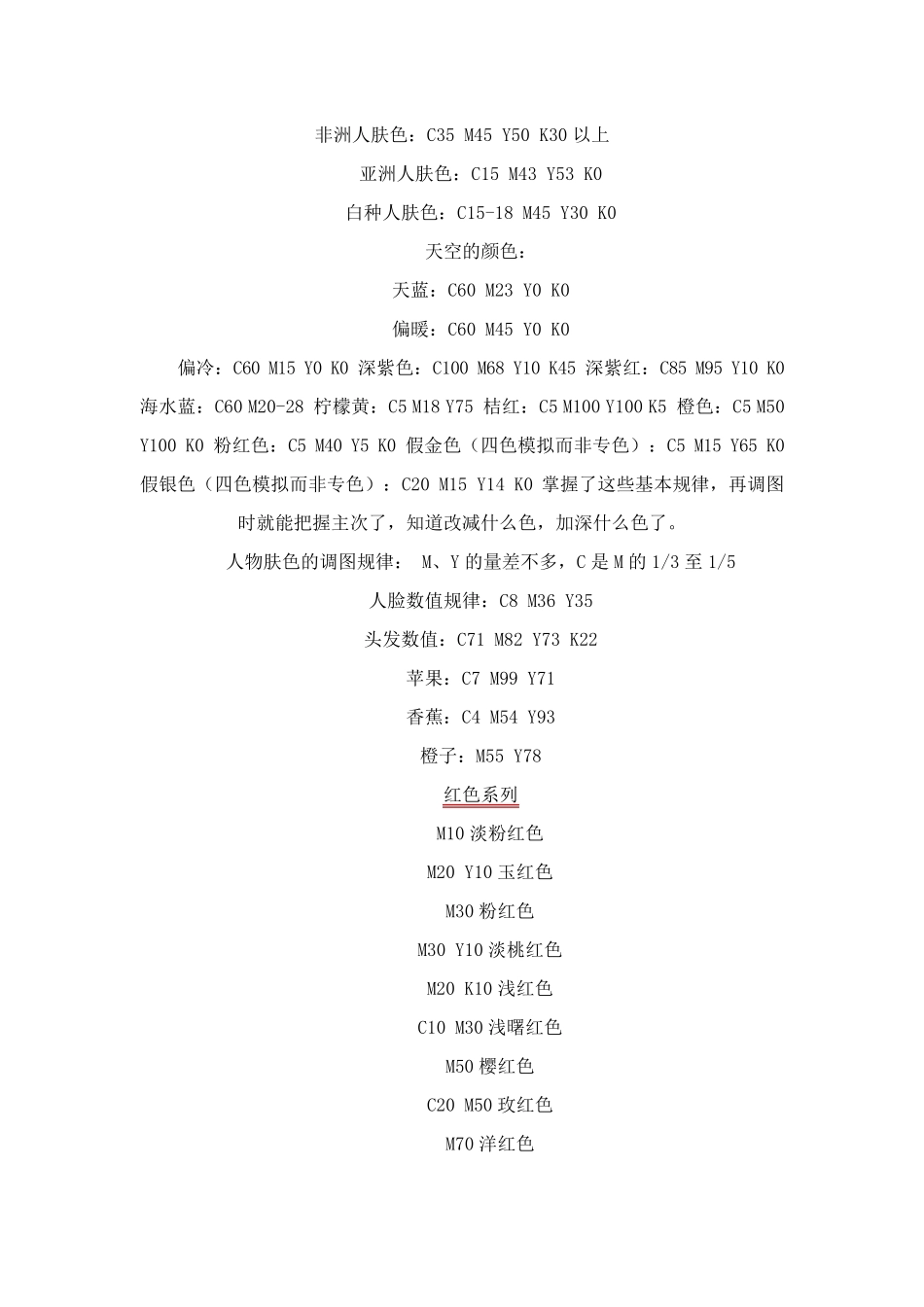 非洲人肤色：C35 M45 Y50 K30 以上

亚洲人肤色：C15 M43 Y53 K0

白种人肤色：C15-18 M45 Y30 K0

天空的颜色：

天蓝：C60 M23 Y0 K0

偏暖：C60 M45 Y0 K0

偏冷：C60 M15 Y0 K0 深紫色：C100 M68 Y10 K45 深紫红：C85 M95 Y10 K0 海水蓝：C60 M20-28 柠檬黄：C5 M18 Y75 桔红：C5 M100 Y100 K5 橙色：C5 M50 Y100 K0 粉红色：C5 M40 Y5 K0 假金色（四色模拟而非专色）：C5 M15 Y65 K0 假银色（四色模拟而非专色）：C20 M15 Y14 K0 掌握了这些基本规律，再调图时就能把握主次了，知道改减什么色，加深什么色了。

人物肤色的调图规律： M、Y 的量差不多，C 是 M 的 1/3 至 1/5

人脸数值规律：C8 M36 Y35

头发数值：C71 M82 Y73 K22

苹果：C7 M99 Y71

香蕉：C4 M54 Y93

橙子：M55 Y78

红色系列

M10 淡粉红色

M20 Y10 玉红色

M30 粉红色

M30 Y10 淡桃红色

M20 K10 浅红色

C10 M30 浅曙红色

M50 樱红色

C20 M50 玫红色

M70 洋红色